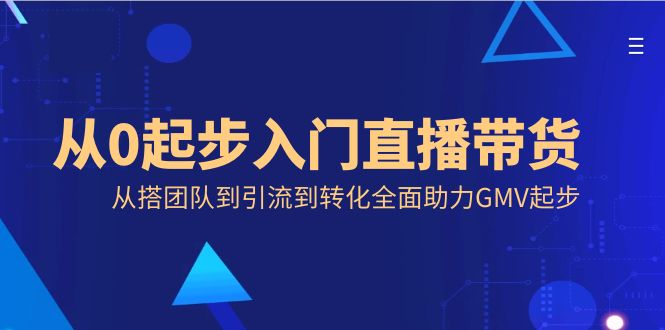 从0起步入门直播带货

从搭团队到引流到转化全面助力GMV起步